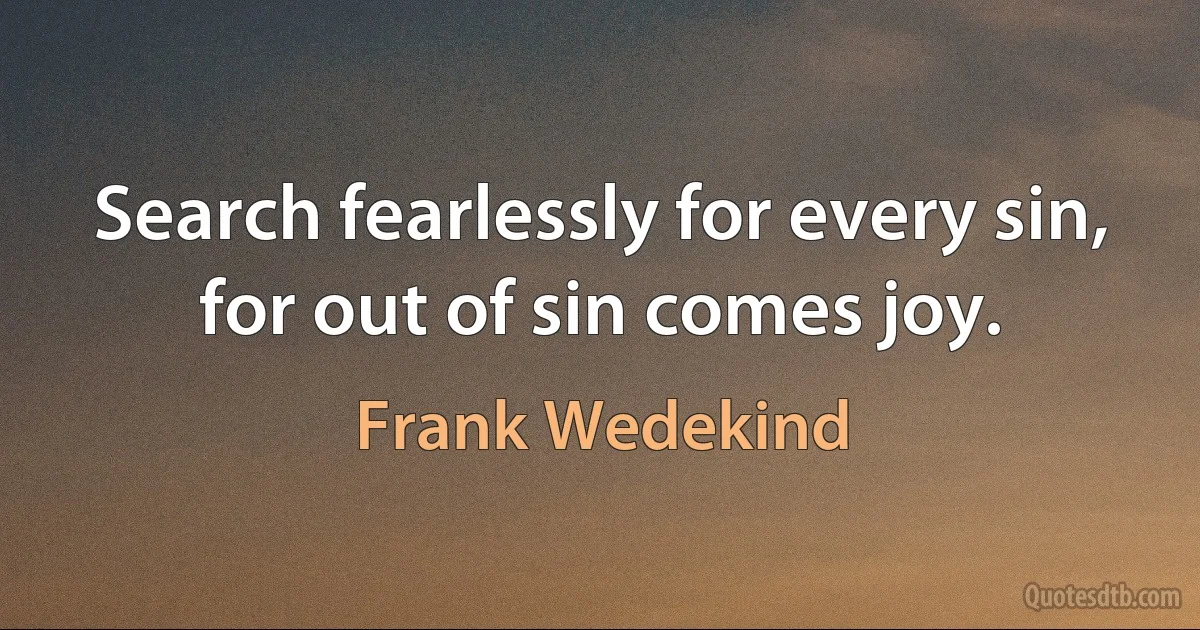 Search fearlessly for every sin, for out of sin comes joy.

Frank Wedekind

Quotesdtb.com